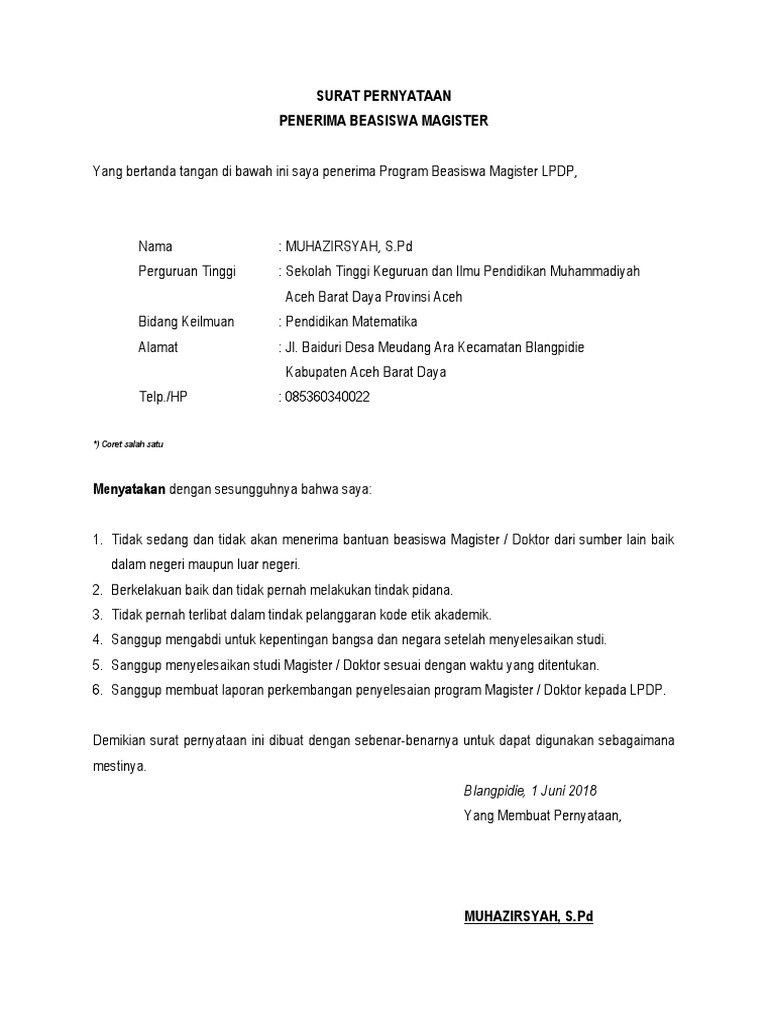 SURAT PERNYATAAN
PENERIMA BEASISWA MAGISTER

Yang bertanda tangan di bawah ini saya penerima Program Beasiswa Magister LPDP,

Nama : MUHAZIRSYAH, S.Pd
Perguruan Tinggi : Sekolah Tinggi Keguruan dan Ilmu Pendidikan Muhammadiyah Aceh Barat Daya Provinsi Aceh
Bidang Keilmuan : Pendidikan Matematika
Alamat : Jl. Baiduri Desa Meudang Ara Kecamatan Blangpidie Kabupaten Aceh Barat Daya
Telp./HP : 085360340022

*) Coret salah satu

Menyatakan dengan sesungguhnya bahwa saya:

1. Tidak sedang dan tidak akan menerima bantuan beasiswa Magister / Doktor dari sumber lain baik dalam negeri maupun luar negeri.
2. Berkelakuan baik dan tidak pernah melakukan tindak pidana.
3. Tidak pernah terlibat dalam tindak pelanggaran kode etik akademik.
4. Sanggup mengabdi untuk kepentingan bangsa dan negara setelah menyelesaikan studi.
5. Sanggup menyelesaikan studi Magister / Doktor sesuai dengan waktu yang ditentukan.
6. Sanggup membuat laporan perkembangan penyelesaian program Magister / Doktor kepada LPDP.

Demikian surat pernyataan ini dibuat dengan sebenar-benarnya untuk dapat digunakan sebagaimana mestinya.

Blangpidie, 1 Juni 2018
Yang Membuat Pernyataan,

MUHAZIRSYAH, S.Pd